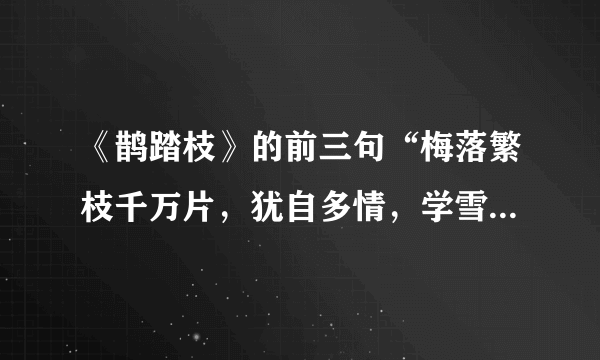 《鹊踏枝》的前三句“梅落繁枝千万片，犹自多情，学雪...